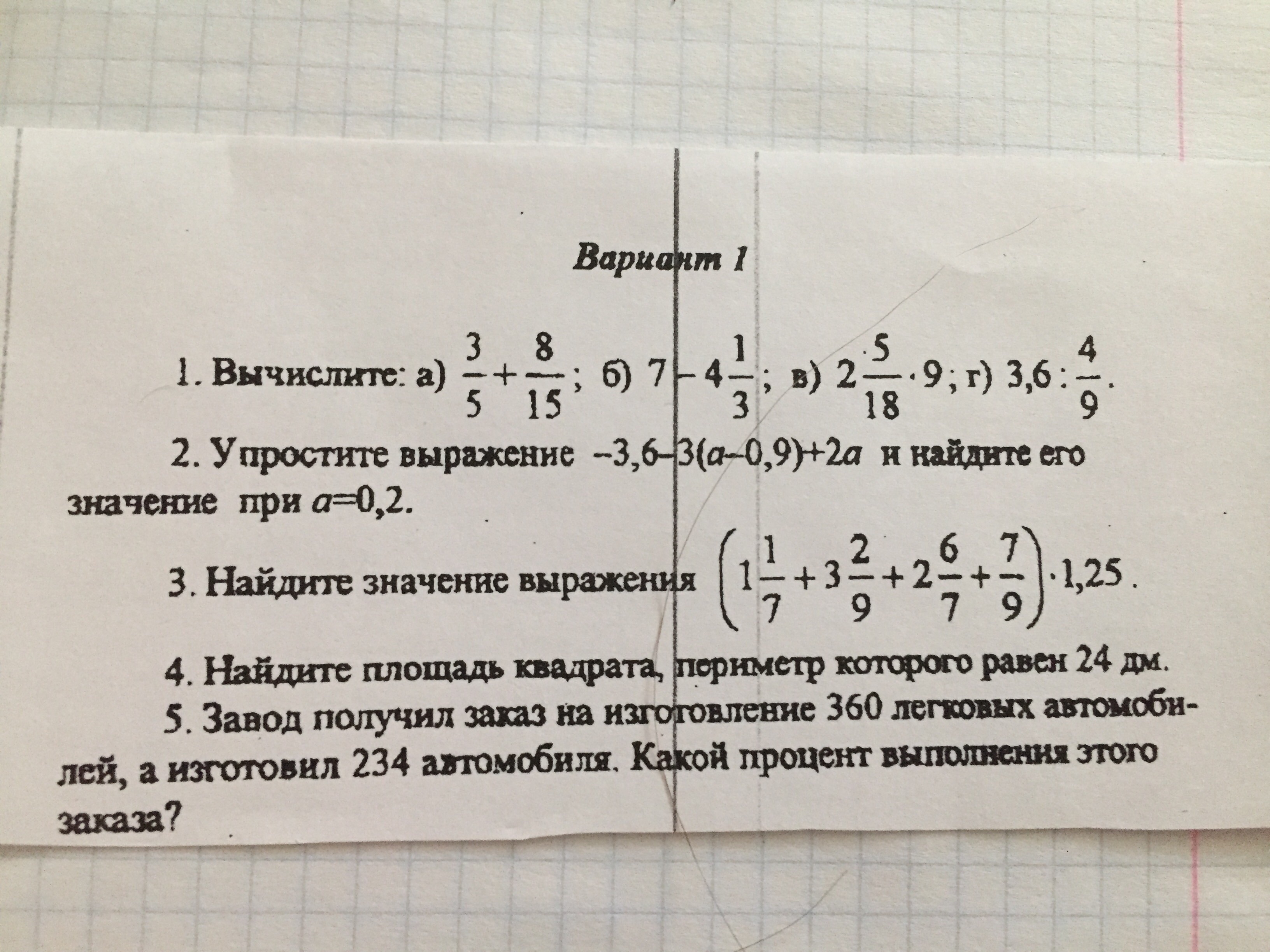 Вариант 1

1. Вычислите: а) $\frac{3}{5}+\frac{8}{15}$; б) $7-4\frac{1}{3}$; в) $2\frac{5}{18}\cdot 9$; г) $3,6:\frac{4}{9}$.

2. Упростите выражение $-3,6-3(a-0,9)+2a$ и найдите его значение при $a=0,2$.

3. Найдите значение выражения $\left(1\frac{1}{7}+3\frac{2}{9}+2\frac{6}{7}+\frac{7}{9}\right)\cdot 1,25$.

4. Найдите площадь квадрата, периметр которого равен 24 дм.

5. Завод получил заказ на изготовление 360 легковых автомобилей, а изготовил 234 автомобиля. Какой процент выполнения этого заказа?